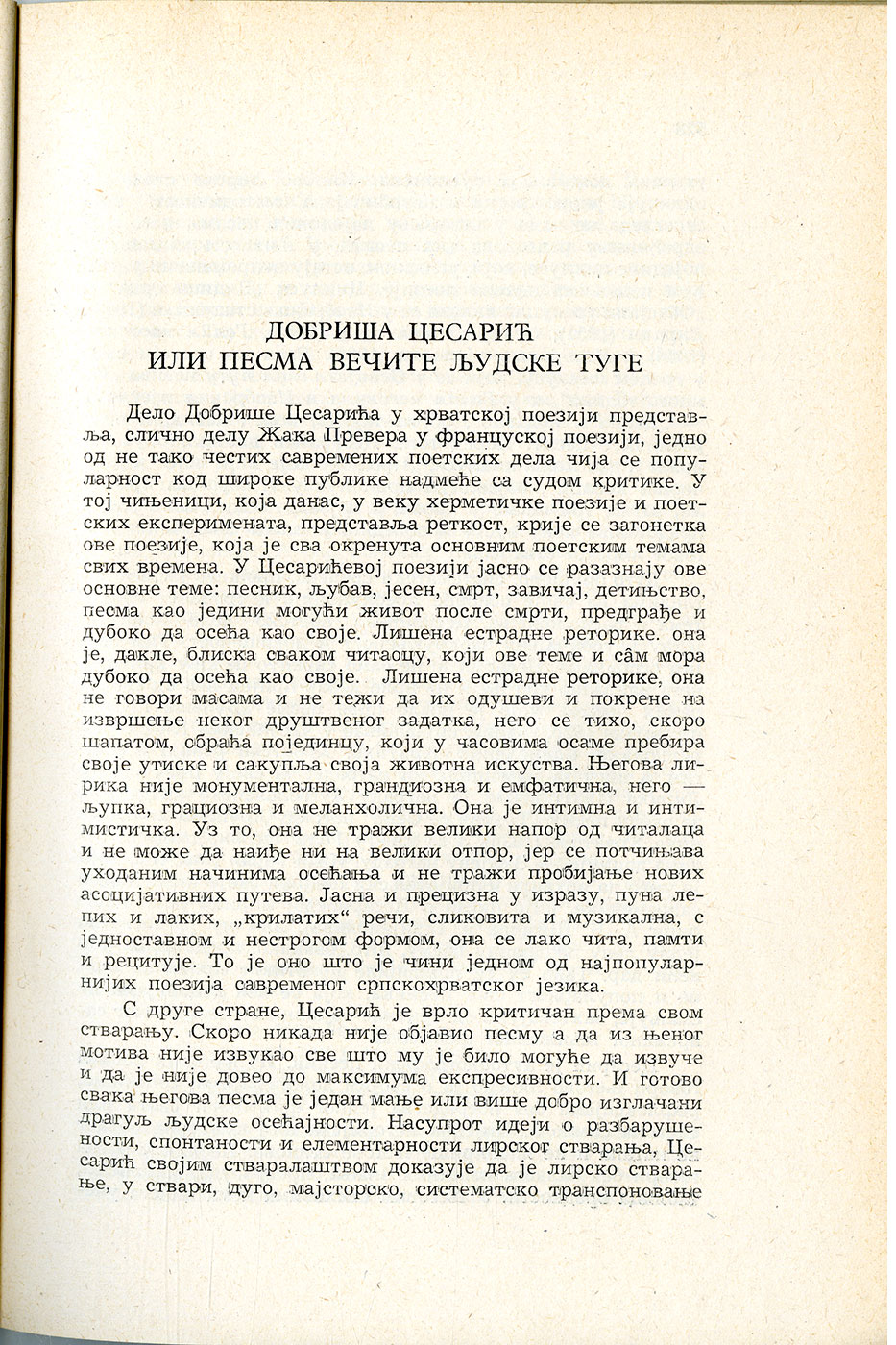 ДОБРИША ЦЕСАРИЋ
ИЛИ ПЕСМА ВЕЧИТЕ ЉУДСКЕ ТУГЕ

Дело Добрише Цесарића у хрватској поезији представља, слично делу Жака Превера у француској поезији, једно од не тако честих савремених поетских дела чија се популарност код широке публике надмеће са судом критике. У тој чињеници, која данас, у веку херметичке поезије и поетских експеримената, представља реткост, крије се загонетка ове поезије, која је сва окренута основним поетским темама свих времена. У Цесарићевој поезији јасно се разазнају ове основне теме: песник, љубав, јесен, смрт, завичај, детињство, песма као једини могући живот после смрти, предграђе и дубоко да осећа као своје. Лишена естрадне реторике. она је, дакле, блиска сваком читаоцу, који ове теме и сâм мора дубоко да осећа као своје. Лишена естрадне реторике, она не говори масама и не тежи да их одушеви и покрене на извршење неког друштвеног задатка, него се тихо, скоро шапатом, обраћа појединцу, који у часовима осаме пребира своје утиске и сакупља своја животна искуства. Његова лирика није монументална, грандиозна и емфатична, него — љупка, грациозна и меланхолична. Она је интимна и интимистичка. Уз то, она не тражи велики напор од читалаца и не може да наиђе ни на велики отпор, јер се потчињава уходаним начинима осећања и не тражи пробијање нових асоцијативних путева. Јасна и прецизна у изразу, пуна лепих и лаких, „крилатих“ речи, сликовита и музикална, с једноставном и нестрогом формом, она се лако чита, памти и рецитује. То је оно што је чини једном од најпопуларнијих поезија савременог српскохрватског језика.

С друге стране, Цесарић је врло критичан према свом стварању. Скоро никада није објавио песму а да из њеног мотива није извукао све што му је било могуће да извуче и да је није довео до максимума експресивности. И готово свака његова песма је један мање или више добро изглачани драгуљ људске осећајности. Насупрот идеји о разбарушености, спонтаности и елементарности лирског стварања, Цесарић својим стваралаштвом доказује да је лирско стварање, у ствари, дуго, мајсторско, систематско транспоновање